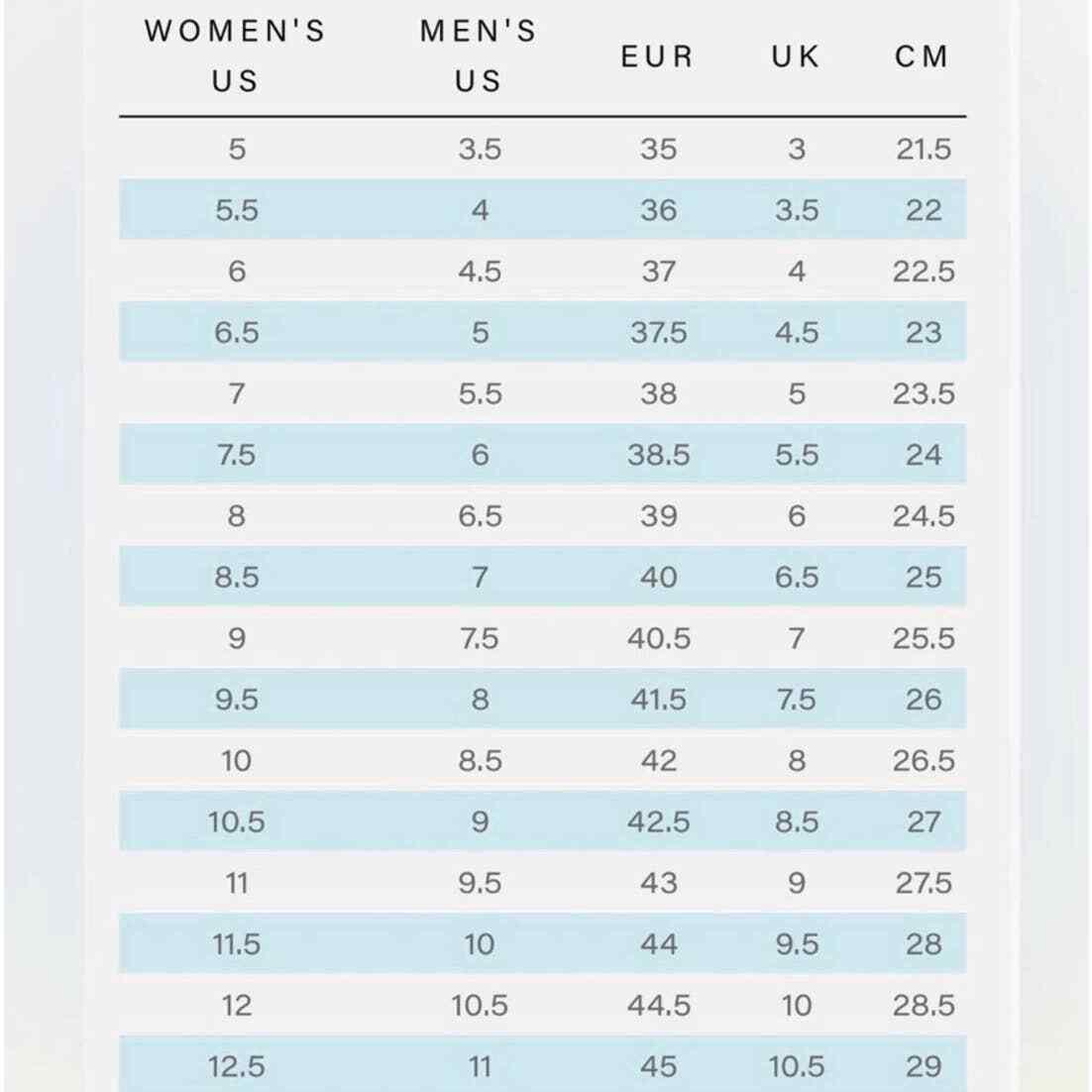 | WOMEN'S US | MEN'S US | EUR | UK | CM |
|---|---|---|---|---|
| 5 | 3.5 | 35 | 3 | 21.5 |
| 5.5 | 4 | 36 | 3.5 | 22 |
| 6 | 4.5 | 37 | 4 | 22.5 |
| 6.5 | 5 | 37.5 | 4.5 | 23 |
| 7 | 5.5 | 38 | 5 | 23.5 |
| 7.5 | 6 | 38.5 | 5.5 | 24 |
| 8 | 6.5 | 39 | 6 | 24.5 |
| 8.5 | 7 | 40 | 6.5 | 25 |
| 9 | 7.5 | 40.5 | 7 | 25.5 |
| 9.5 | 8 | 41.5 | 7.5 | 26 |
| 10 | 8.5 | 42 | 8 | 26.5 |
| 10.5 | 9 | 42.5 | 8.5 | 27 |
| 11 | 9.5 | 43 | 9 | 27.5 |
| 11.5 | 10 | 44 | 9.5 | 28 |
| 12 | 10.5 | 44.5 | 10 | 28.5 |
| 12.5 | 11 | 45 | 10.5 | 29 |